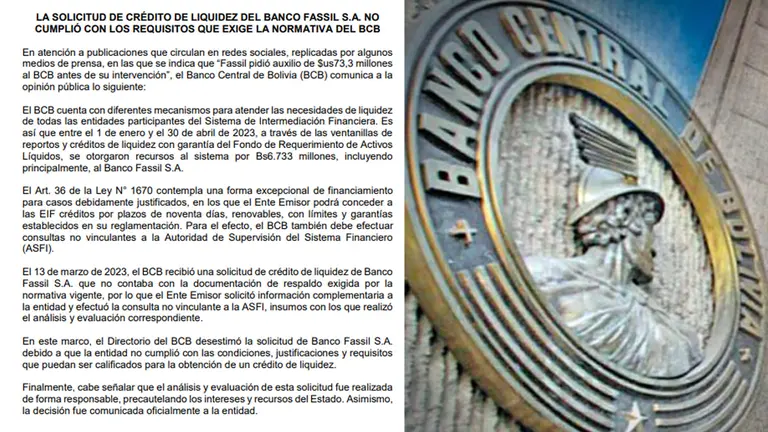 LA SOLICITUD DE CRÉDITO DE LIQUIDEZ DEL BANCO FASSIL S.A. NO CUMPLIÓ CON LOS REQUISITOS QUE EXIGE LA NORMATIVA DEL BCB

En atención a publicaciones que circulan en redes sociales, replicadas por algunos medios de prensa, en las que se indica que "Fassil pidió auxilio de $us73,3 millones al BCB antes de su intervención", el Banco Central de Bolivia (BCB) comunica a la opinión pública lo siguiente:

El BCB cuenta con diferentes mecanismos para atender las necesidades de liquidez de todas las entidades participantes del Sistema de Intermediación Financiera. Es así que entre el 1 de enero y el 30 de abril de 2023, a través de las ventanillas de reportos y créditos de liquidez con garantía del Fondo de Requerimiento de Activos Líquidos, se otorgaron recursos al sistema por Bs6.733 millones, incluyendo principalmente, al Banco Fassil S.A.

El Art. 36 de la Ley N° 1670 contempla una forma excepcional de financiamiento para casos debidamente justificados, en los que el Ente Emisor podrá conceder a las EIF créditos por plazos de noventa días, renovables, con límites y garantías establecidos en su reglamentación. Para el efecto, el BCB también debe efectuar consultas no vinculantes a la Autoridad de Supervisión del Sistema Financiero (ASFI).

El 13 de marzo de 2023, el BCB recibió una solicitud de crédito de liquidez de Banco Fassil S.A. que no contaba con la documentación de respaldo exigida por la normativa vigente, por lo que el Ente Emisor solicitó información complementaria a la entidad y efectuó la consulta no vinculante a la ASFI, insumos con los que realizó el análisis y evaluación correspondiente.

En este marco, el Directorio del BCB desestimó la solicitud de Banco Fassil S.A. debido a que la entidad no cumplió con las condiciones, justificaciones y requisitos que puedan ser calificados para la obtención de un crédito de liquidez.

Finalmente, cabe señalar que el análisis y evaluación de esta solicitud fue realizada de forma responsable, precautelando los intereses y recursos del Estado. Asimismo, la decisión fue comunicada oficialmente a la entidad.

BANCO CENTRAL DE BOLIVIA